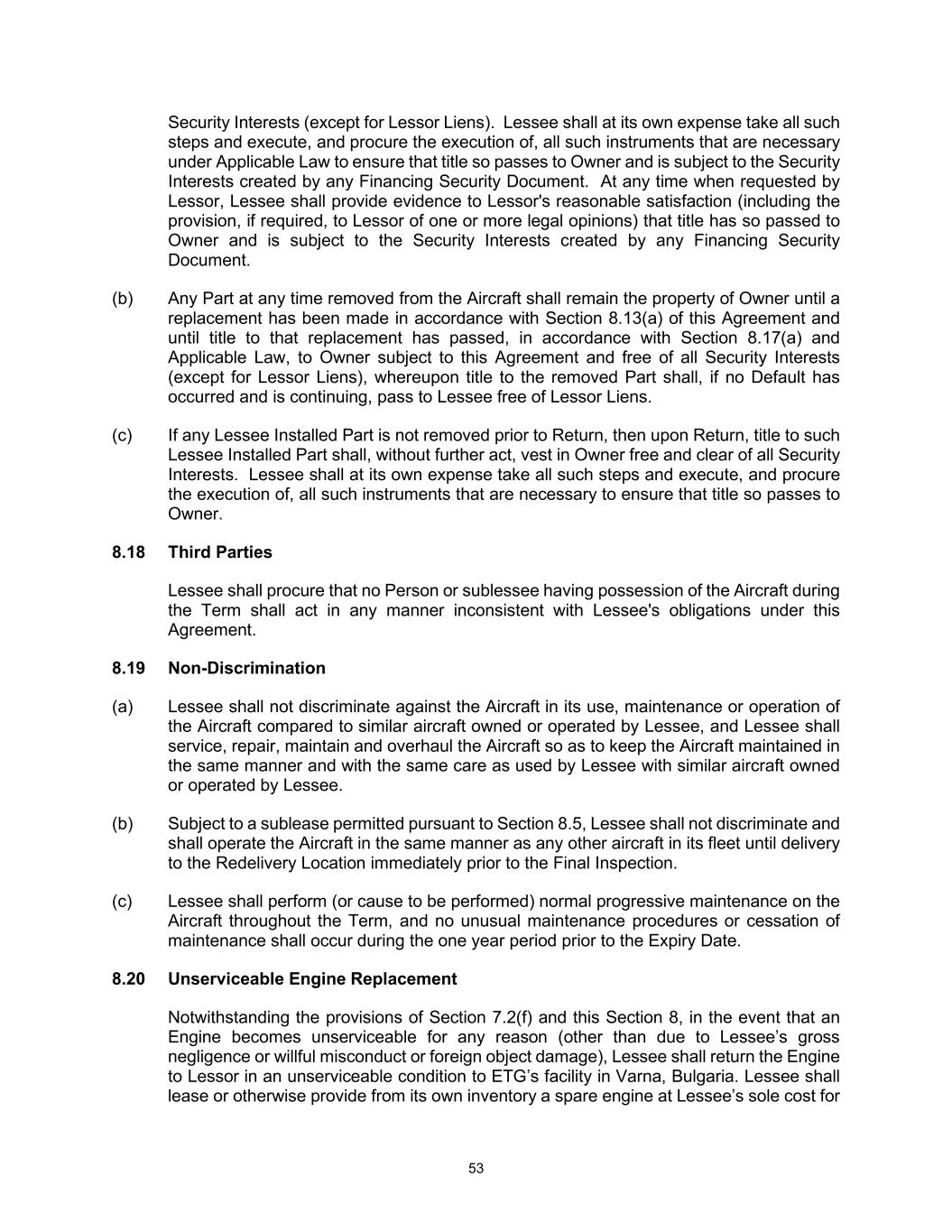 Security Interests (except for Lessor Liens). Lessee shall at its own expense take all such steps and execute, and procure the execution of, all such instruments that are necessary under Applicable Law to ensure that title so passes to Owner and is subject to the Security Interests created by any Financing Security Document. At any time when requested by Lessor, Lessee shall provide evidence to Lessor's reasonable satisfaction (including the provision, if required, to Lessor of one or more legal opinions) that title has so passed to Owner and is subject to the Security Interests created by any Financing Security Document.

(b) Any Part at any time removed from the Aircraft shall remain the property of Owner until a replacement has been made in accordance with Section 8.13(a) of this Agreement and until title to that replacement has passed, in accordance with Section 8.17(a) and Applicable Law, to Owner subject to this Agreement and free of all Security Interests (except for Lessor Liens), whereupon title to the removed Part shall, if no Default has occurred and is continuing, pass to Lessee free of Lessor Liens.

(c) If any Lessee Installed Part is not removed prior to Return, then upon Return, title to such Lessee Installed Part shall, without further act, vest in Owner free and clear of all Security Interests. Lessee shall at its own expense take all such steps and execute, and procure the execution of, all such instruments that are necessary to ensure that title so passes to Owner.

8.18 Third Parties

Lessee shall procure that no Person or sublessee having possession of the Aircraft during the Term shall act in any manner inconsistent with Lessee's obligations under this Agreement.

8.19 Non-Discrimination

(a) Lessee shall not discriminate against the Aircraft in its use, maintenance or operation of the Aircraft compared to similar aircraft owned or operated by Lessee, and Lessee shall service, repair, maintain and overhaul the Aircraft so as to keep the Aircraft maintained in the same manner and with the same care as used by Lessee with similar aircraft owned or operated by Lessee.

(b) Subject to a sublease permitted pursuant to Section 8.5, Lessee shall not discriminate and shall operate the Aircraft in the same manner as any other aircraft in its fleet until delivery to the Redelivery Location immediately prior to the Final Inspection.

(c) Lessee shall perform (or cause to be performed) normal progressive maintenance on the Aircraft throughout the Term, and no unusual maintenance procedures or cessation of maintenance shall occur during the one year period prior to the Expiry Date.

8.20 Unserviceable Engine Replacement

Notwithstanding the provisions of Section 7.2(f) and this Section 8, in the event that an Engine becomes unserviceable for any reason (other than due to Lessee’s gross negligence or willful misconduct or foreign object damage), Lessee shall return the Engine to Lessor in an unserviceable condition to ETG’s facility in Varna, Bulgaria. Lessee shall lease or otherwise provide from its own inventory a spare engine at Lessee’s sole cost for

53